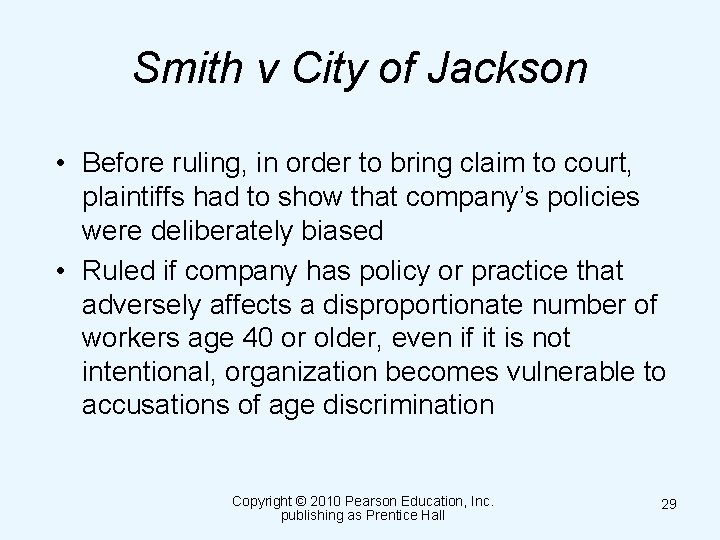 Smith v City of Jackson

• Before ruling, in order to bring claim to court, plaintiffs had to show that company's policies were deliberately biased
• Ruled if company has policy or practice that adversely affects a disproportionate number of workers age 40 or older, even if it is not intentional, organization becomes vulnerable to accusations of age discrimination

Copyright © 2010 Pearson Education, Inc. publishing as Prentice Hall

29